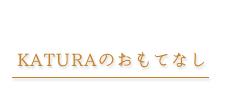 KATURAのおもてなし